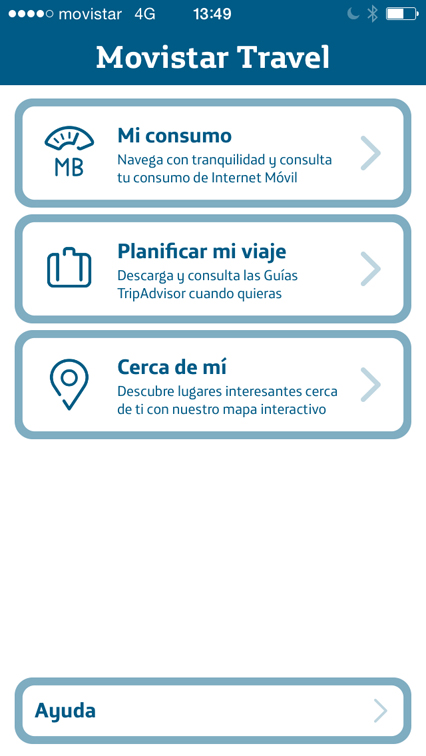 movistar 4G 13:49

Movistar Travel

MB

Mi consumo
Navega con tranquilidad y consulta tu consumo de Internet Móvil

Planificar mi viaje
Descarga y consulta las Guías TripAdvisor cuando quieras

Cerca de mí
Descubre lugares interesantes cerca de ti con nuestro mapa interactivo

Ayuda